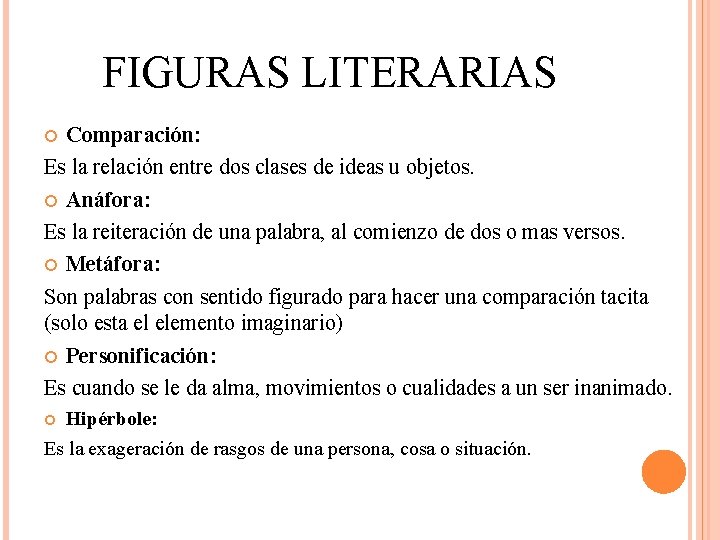 FIGURAS LITERARIAS

Comparación:

Es la relación entre dos clases de ideas u objetos.

Anáfora:

Es la reiteración de una palabra, al comienzo de dos o mas versos.

Metáfora:

Son palabras con sentido figurado para hacer una comparación tacita (solo esta el elemento imaginario)

Personificación:

Es cuando se le da alma, movimientos o cualidades a un ser inanimado.

Hipérbole:

Es la exageración de rasgos de una persona, cosa o situación.